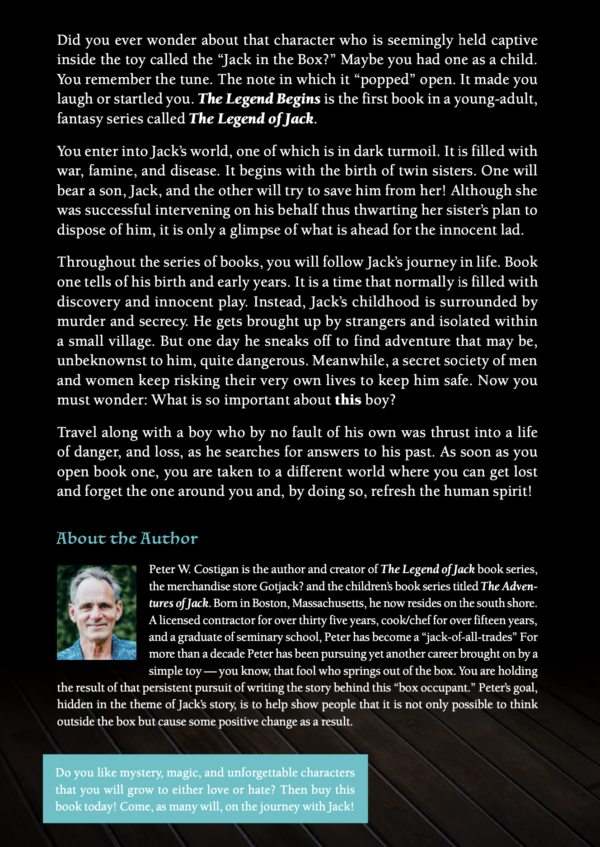 Did you ever wonder about that character who is seemingly held captive inside the toy called the "Jack in the Box?" Maybe you had one as a child. You remember the tune. The note in which it "popped" open. It made you laugh or startled you. The Legend Begins is the first book in a young-adult, fantasy series called The Legend of Jack.

You enter into Jack's world, one of which is in dark turmoil. It is filled with war, famine, and disease. It begins with the birth of twin sisters. One will bear a son, Jack, and the other will try to save him from her! Although she was successful intervening on his behalf thus thwarting her sister's plan to dispose of him, it is only a glimpse of what is ahead for the innocent lad.

Throughout the series of books, you will follow Jack's journey in life. Book one tells of his birth and early years. It is a time that normally is filled with discovery and innocent play. Instead, Jack's childhood is surrounded by murder and secrecy. He gets brought up by strangers and isolated within a small village. But one day he sneaks off to find adventure that may be, unbeknownst to him, quite dangerous. Meanwhile, a secret society of men and women keep risking their very own lives to keep him safe. Now you must wonder: What is so important about this boy?

Travel along with a boy who by no fault of his own was thrust into a life of danger, and loss, as he searches for answers to his past. As soon as you open book one, you are taken to a different world where you can get lost and forget the one around you and, by doing so, refresh the human spirit!

About the Author

Peter W. Costigan is the author and creator of The Legend of Jack book series, the merchandise store Gotjack? and the children's book series titled The Adventures of Jack. Born in Boston, Massachusetts, he now resides on the south shore. A licensed contractor for over thirty five years, cook/chef for over fifteen years, and a graduate of seminary school, Peter has become a "jack-of-all-trades" For more than a decade Peter has been pursuing yet another career brought on by a simple toy — you know, that fool who springs out of the box. You are holding the result of that persistent pursuit of writing the story behind this "box occupant." Peter's goal, hidden in the theme of Jack's story, is to help show people that it is not only possible to think outside the box but cause some positive change as a result.

Do you like mystery, magic, and unforgettable characters that you will grow to either love or hate? Then buy this book today! Come, as many will, on the journey with Jack!